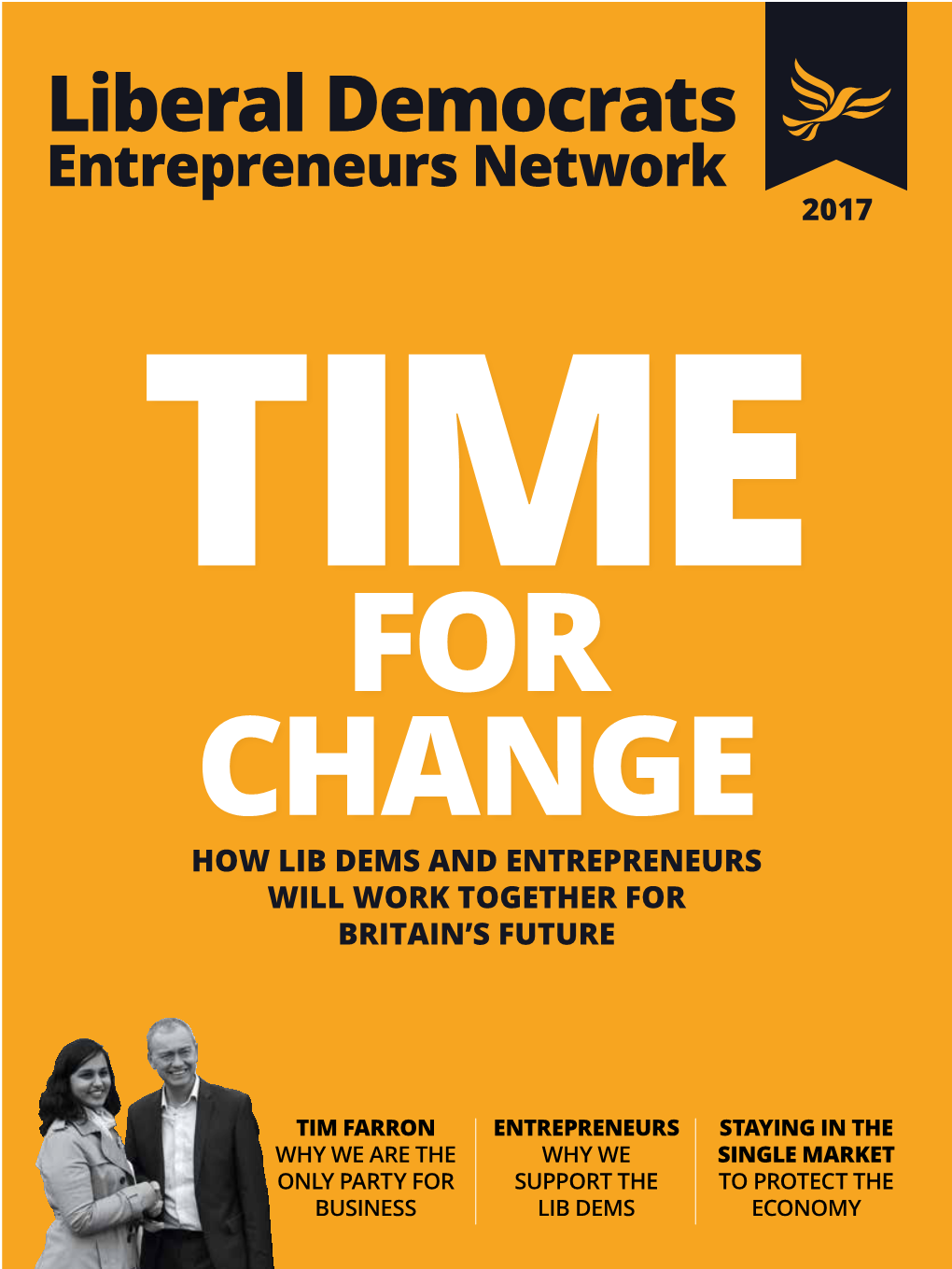 Liberal Democrats
Entrepreneurs Network

2017

TIME
FOR
CHANGE

HOW LIB DEMS AND ENTREPRENEURS WILL WORK TOGETHER FOR BRITAIN'S FUTURE

TIM FARRON
WHY WE ARE THE ONLY PARTY FOR BUSINESS

ENTREPRENEURS
WHY WE SUPPORT THE LIB DEMS

STAYING IN THE SINGLE MARKET
TO PROTECT THE ECONOMY